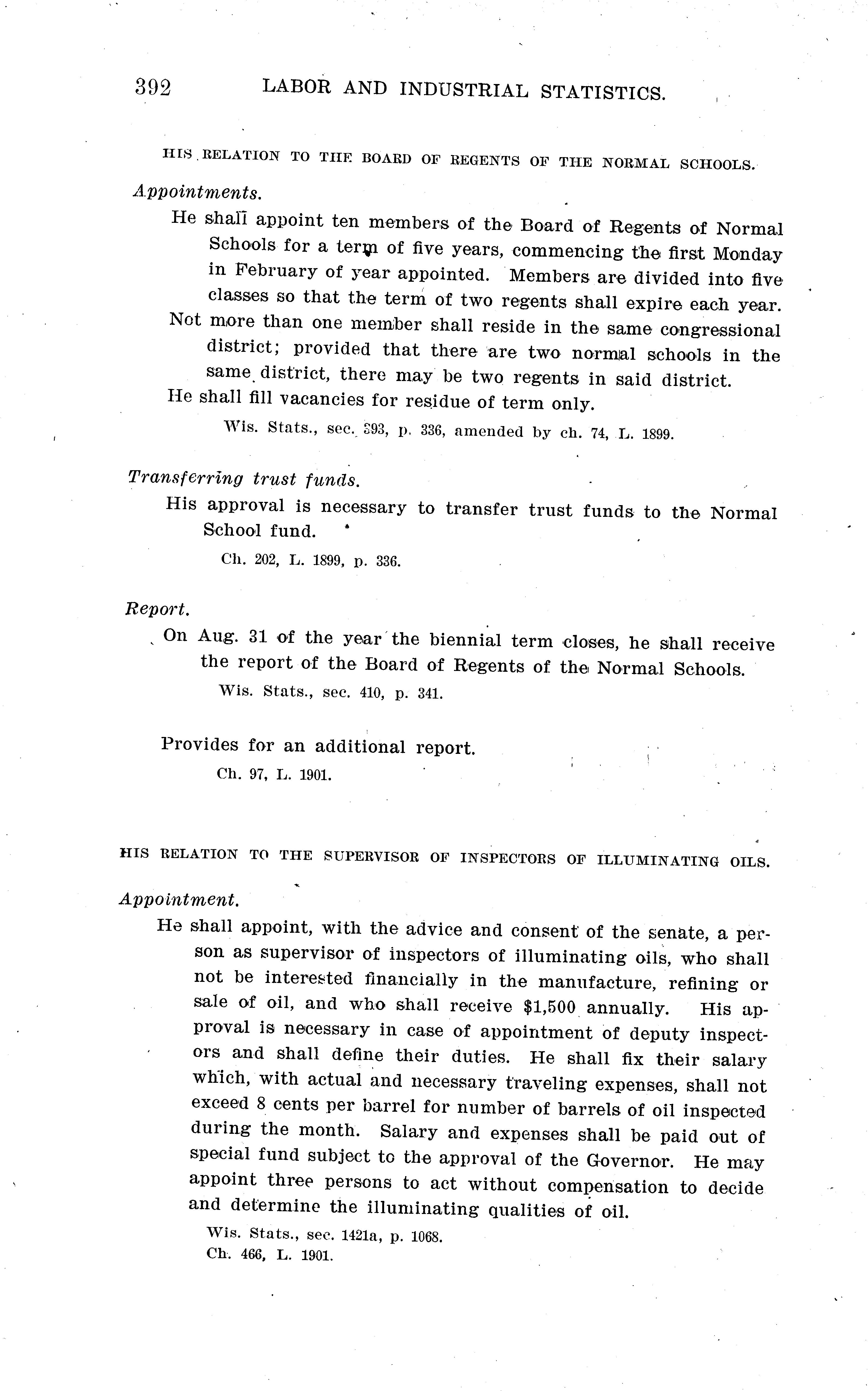 392 LABOR AND INDUSTRIAL STATISTICS.

HIS RELATION TO THE BOARD OF REGENTS OF THE NORMAL SCHOOLS.

Appointments.

He shall appoint ten members of the Board of Regents of Normal Schools for a term of five years, commencing the first Monday in February of year appointed. Members are divided into five classes so that the term of two regents shall expire each year.

Not more than one member shall reside in the same congressional district; provided that there are two normal schools in the same district, there may be two regents in said district.

He shall fill vacancies for residue of term only.

Wis. Stats., sec. 393, p. 336, amended by ch. 74, L. 1899.

Transferring trust funds.

His approval is necessary to transfer trust funds to the Normal School fund.

Ch. 202, L. 1899, p. 336.

Report.

On Aug. 31 of the year the biennial term closes, he shall receive the report of the Board of Regents of the Normal Schools.

Wis. Stats., sec. 410, p. 341.

Provides for an additional report.

Ch. 97, L. 1901.

HIS RELATION TO THE SUPERVISOR OF INSPECTORS OF ILLUMINATING OILS.

Appointment.

He shall appoint, with the advice and consent of the senate, a person as supervisor of inspectors of illuminating oils, who shall not be interested financially in the manufacture, refining or sale of oil, and who shall receive $1,500 annually. His approval is necessary in case of appointment of deputy inspectors and shall define their duties. He shall fix their salary which, with actual and necessary traveling expenses, shall not exceed 8 cents per barrel for number of barrels of oil inspected during the month. Salary and expenses shall be paid out of special fund subject to the approval of the Governor. He may appoint three persons to act without compensation to decide and determine the illuminating qualities of oil.

Wis. Stats., sec. 1421a, p. 1068.
Ch. 466, L. 1901.